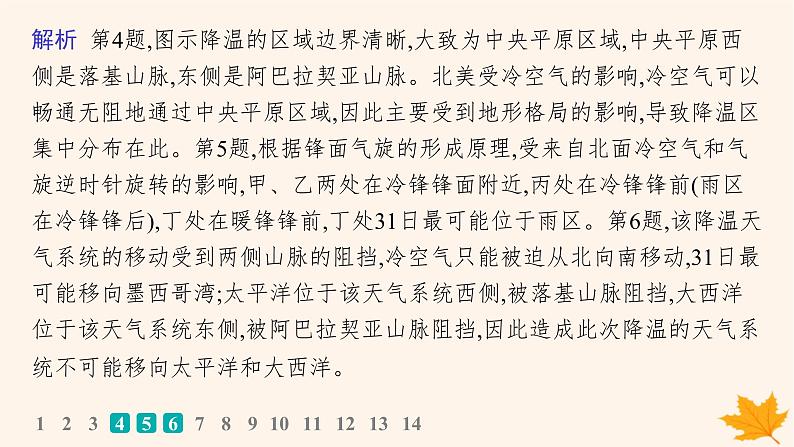 解析 第4题,图示降温的区域边界清晰,大致为中央平原区域,中央平原西侧是落基山脉,东侧是阿巴拉契亚山脉。北美受冷空气的影响,冷空气可以畅通无阻地通过中央平原区域,因此主要受到地形格局的影响,导致降温区集中分布在此。第5题,根据锋面气旋的形成原理,受来自北面冷空气和气旋逆时针旋转的影响,甲、乙两处在冷锋锋面附近,丙处在冷锋锋前(雨区在冷锋锋后),丁处在暖锋锋前,丁处31日最可能位于雨区。第6题,该降温天气系统的移动受到两侧山脉的阻挡,冷空气只能被迫从北向南移动,31日最可能移向墨西哥湾;太平洋位于该天气系统西侧,被落基山脉阻挡,大西洋位于该天气系统东侧,被阿巴拉契亚山脉阻挡,因此造成此次降温的天气系统不可能移向太平洋和大西洋。

1 2 3 4 5 6 7 8 9 10 11 12 13 14